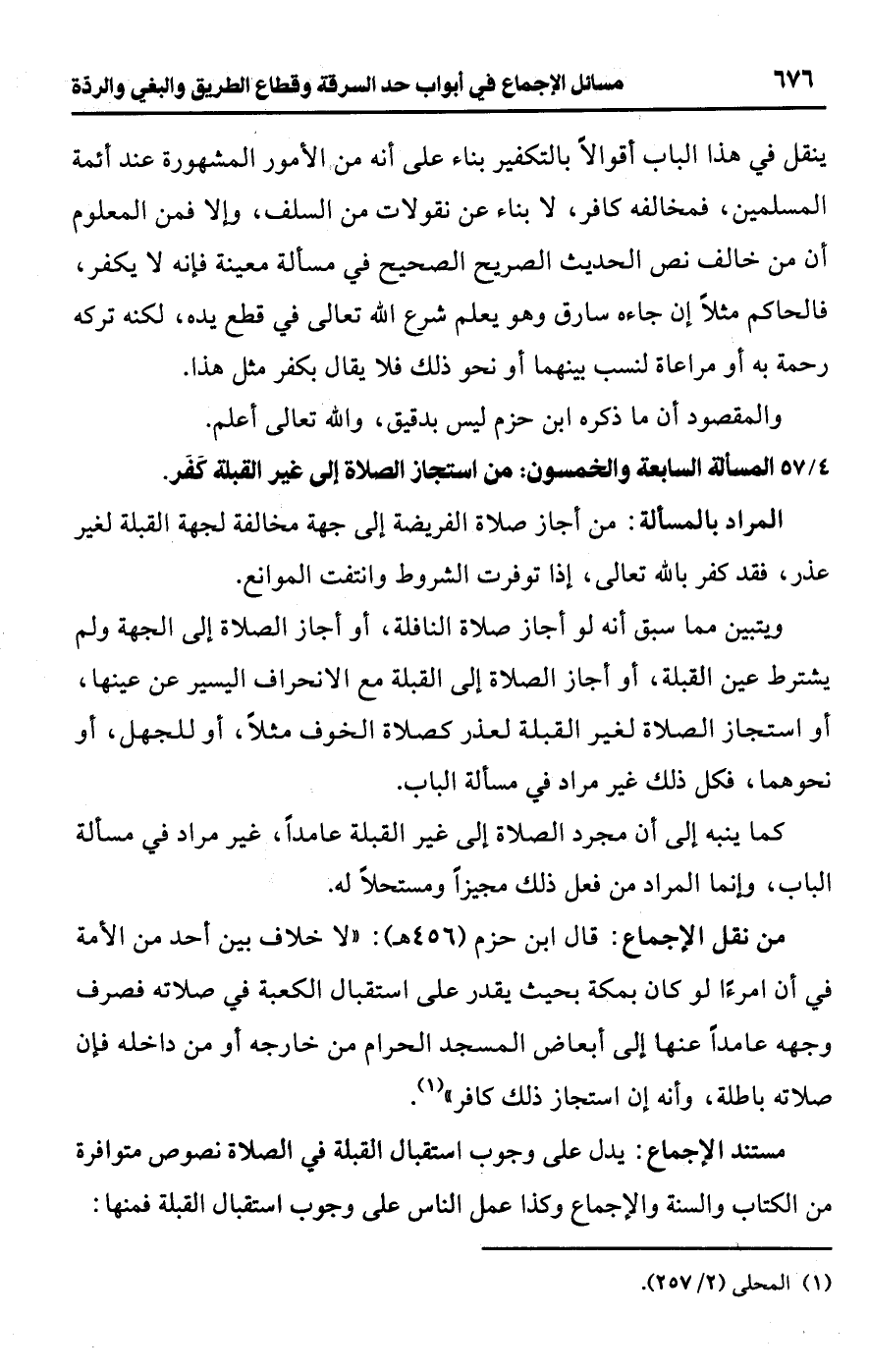 ٦٧٦ مسائل الإجماع في أبواب حد السرقة وقطاع الطريق والبغي والردة

ينقل في هذا الباب أقوالاً بالتكفير بناء على أنه من الأمور المشهورة عند أئمة المسلمين، فمخالفه كافر، لا بناء عن نقولات من السلف، وإلا فمن المعلوم أن من خالف نص الحديث الصريح الصحيح في مسألة معينة فإنه لا يكفر، فالحاكم مثلاً إن جاءه سارق وهو يعلم شرع الله تعالى في قطع يده، لكنه تركه رحمة به أو مراعاة لنسب بينهما أو نحو ذلك فلا يقال بكفر مثل هذا.

والمقصود أن ما ذكره ابن حزم ليس بدقيق، والله تعالى أعلم.

٥٧/٤ المسألة السابعة والخمسون: من استجاز الصلاة إلى غير القبلة كَفَر.

المراد بالمسألة: من أجاز صلاة الفريضة إلى جهة مخالفة لجهة القبلة لغير عذر، فقد كفر بالله تعالى، إذا توفرت الشروط وانتفت الموانع.

ويتبين مما سبق أنه لو أجاز صلاة النافلة، أو أجاز الصلاة إلى الجهة ولم يشترط عين القبلة، أو أجاز الصلاة إلى القبلة مع الانحراف اليسير عن عينها، أو استجاز الصلاة لغير القبلة لعذر كصلاة الخوف مثلاً، أو للجهل، أو نحوهما، فكل ذلك غير مراد في مسألة الباب.

كما ينبه إلى أن مجرد الصلاة إلى غير القبلة عامداً، غير مراد في مسألة الباب، وإنما المراد من فعل ذلك مجيزاً ومستحلاً له.

من نقل الإجماع: قال ابن حزم (٤٥٦هـ): «لا خلاف بين أحد من الأمة في أن امرءًا لو كان بمكة بحيث يقدر على استقبال الكعبة في صلاته فصرف وجهه عامداً عنها إلى أبعاض المسجد الحرام من خارجه أو من داخله فإن صلاته باطلة، وأنه إن استجاز ذلك كافر»$^{(١)}$.

مستند الإجماع: يدل على وجوب استقبال القبلة في الصلاة نصوص متوافرة من الكتاب والسنة والإجماع وكذا عمل الناس على وجوب استقبال القبلة فمنها:

(١) المحلى (٢/ ٢٥٧).